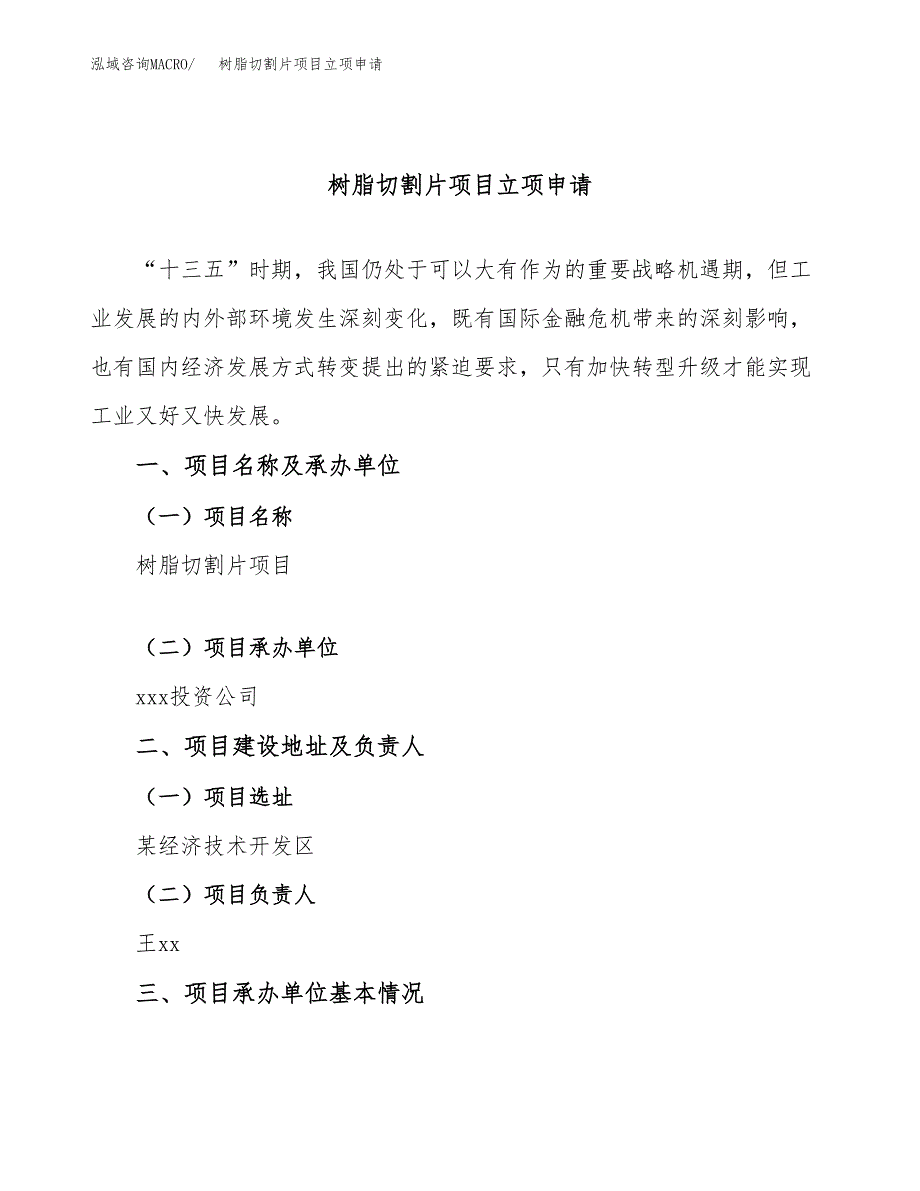 泓域咨询MACRO/ 树脂切割片项目立项申请

树脂切割片项目立项申请

“十三五”时期，我国仍处于可以大有作为的重要战略机遇期，但工业发展的内外部环境发生深刻变化，既有国际金融危机带来的深刻影响，也有国内经济发展方式转变提出的紧迫要求，只有加快转型升级才能实现工业又好又快发展。

一、项目名称及承办单位

（一）项目名称

树脂切割片项目

（二）项目承办单位

xxx投资公司

二、项目建设地址及负责人

（一）项目选址

某经济技术开发区

（二）项目负责人

王xx

三、项目承办单位基本情况